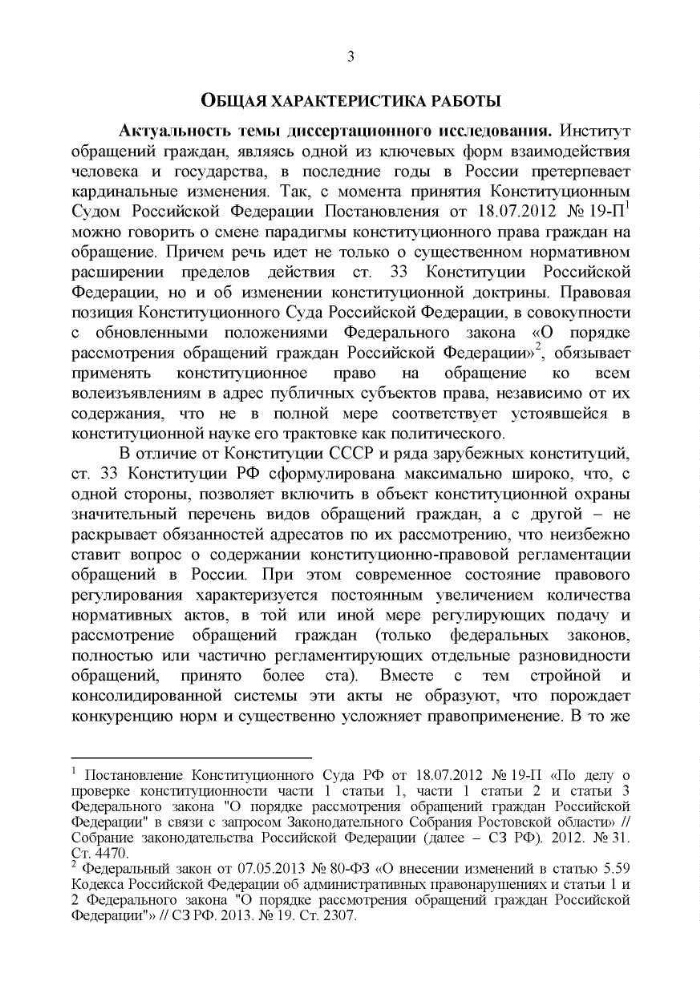 3

ОБЩАЯ ХАРАКТЕРИСТИКА РАБОТЫ

Актуальность темы диссертационного исследования. Институт обращений граждан, являясь одной из ключевых форм взаимодействия человека и государства, в последние годы в России претерпевает кардинальные изменения. Так, с момента принятия Конституционным Судом Российской Федерации Постановления от 18.07.2012 № 19-П$^{1}$ можно говорить о смене парадигмы конституционного права граждан на обращение. Причем речь идет не только о существенном нормативном расширении пределов действия ст. 33 Конституции Российской Федерации, но и об изменении конституционной доктрины. Правовая позиция Конституционного Суда Российской Федерации, в совокупности с обновленными положениями Федерального закона «О порядке рассмотрения обращений граждан Российской Федерации»$^{2}$, обязывает применять конституционное право на обращение ко всем волеизъявлениям в адрес публичных субъектов права, независимо от их содержания, что не в полной мере соответствует устоявшейся в конституционной науке его трактовке как политического.

В отличие от Конституции СССР и ряда зарубежных конституций, ст. 33 Конституции РФ сформулирована максимально широко, что, с одной стороны, позволяет включить в объект конституционной охраны значительный перечень видов обращений граждан, а с другой – не раскрывает обязанностей адресатов по их рассмотрению, что неизбежно ставит вопрос о содержании конституционно-правовой регламентации обращений в России. При этом современное состояние правового регулирования характеризуется постоянным увеличением количества нормативных актов, в той или иной мере регулирующих подачу и рассмотрение обращений граждан (только федеральных законов, полностью или частично регламентирующих отдельные разновидности обращений, принято более ста). Вместе с тем стройной и консолидированной системы эти акты не образуют, что порождает конкуренцию норм и существенно усложняет правоприменение. В то же

$^{1}$ Постановление Конституционного Суда РФ от 18.07.2012 № 19-П «По делу о проверке конституционности части 1 статьи 1, части 1 статьи 2 и статьи 3 Федерального закона "О порядке рассмотрения обращений граждан Российской Федерации" в связи с запросом Законодательного Собрания Ростовской области» // Собрание законодательства Российской Федерации (далее – СЗ РФ). 2012. № 31. Ст. 4470.

$^{2}$ Федеральный закон от 07.05.2013 № 80-ФЗ «О внесении изменений в статью 5.59 Кодекса Российской Федерации об административных правонарушениях и статьи 1 и 2 Федерального закона "О порядке рассмотрения обращений граждан Российской Федерации"» // СЗ РФ. 2013. № 19. Ст. 2307.